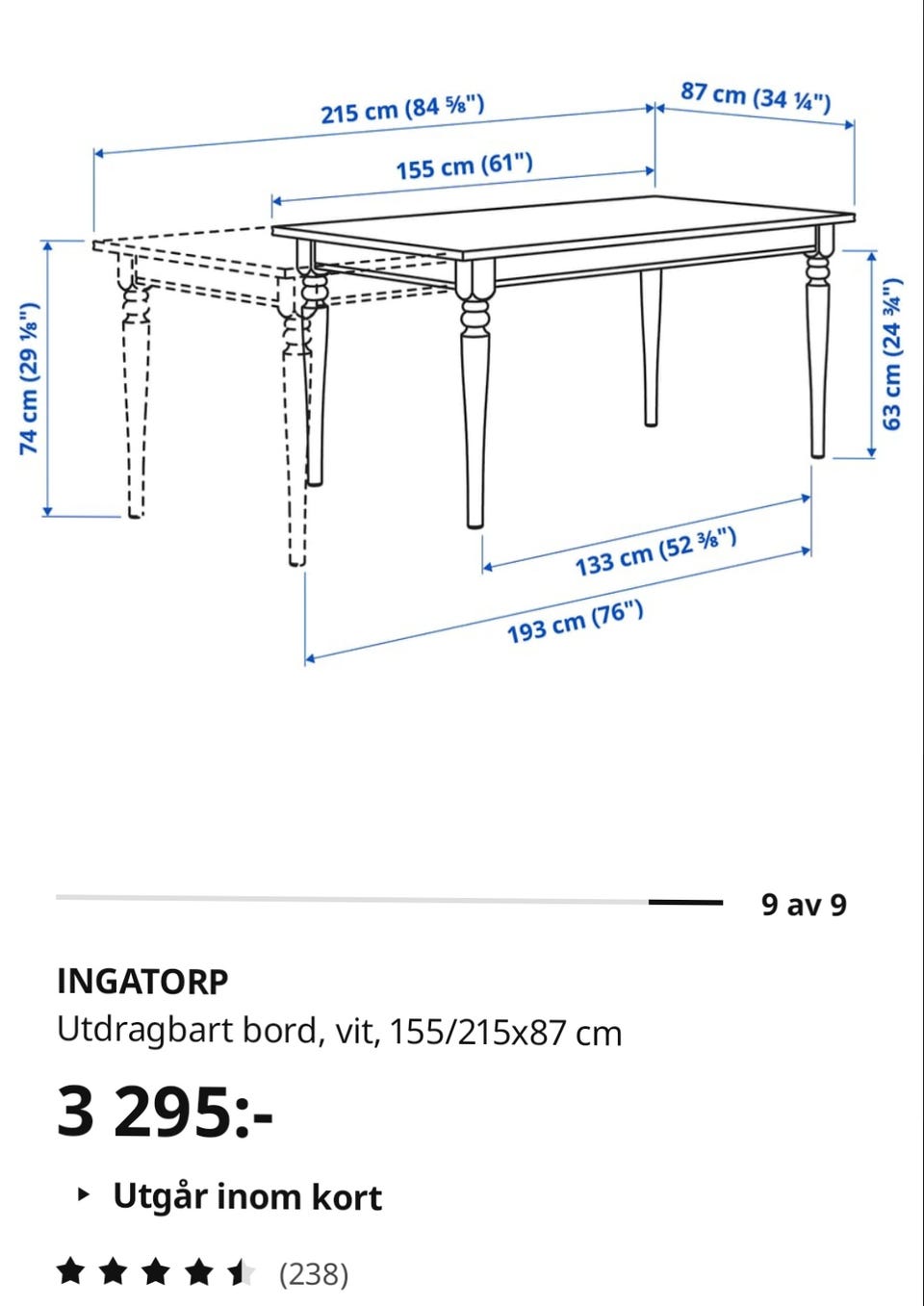 215 cm (84 ⅝")

87 cm (34 ¼")

155 cm (61")

74 cm (29 ⅛")

63 cm (24 ¾")

133 cm (52 ⅜")

193 cm (76")

9 av 9

INGATORP
Utdragbart bord, vit, 155/215x87 cm

3 295:-

Utgår inom kort

(238)